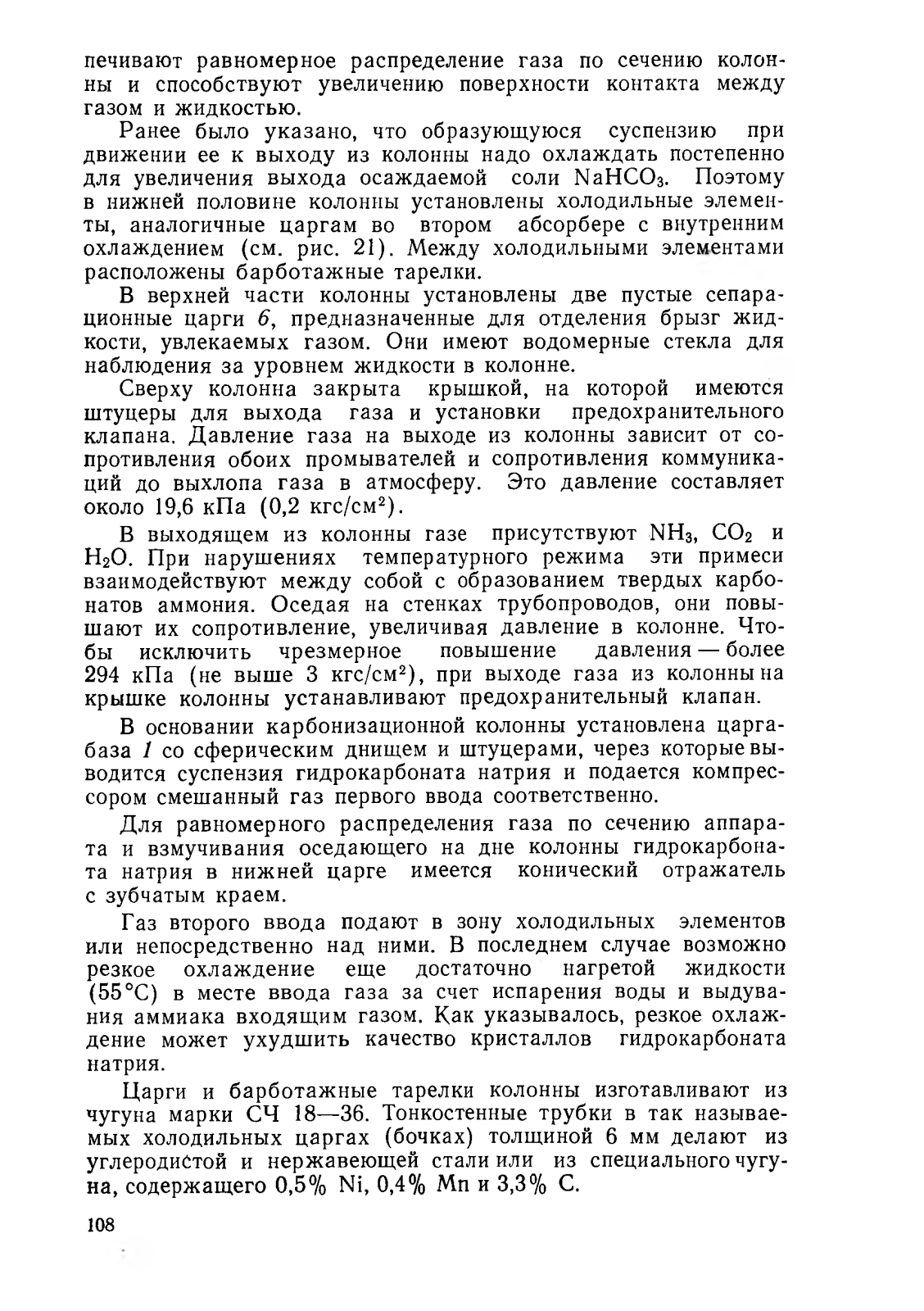 печивают равномерное распределение газа по сечению колонны и способствуют увеличению поверхности контакта между газом и жидкостью.

Ранее было указано, что образующуюся суспензию при движении ее к выходу из колонны надо охлаждать постепенно для увеличения выхода осаждаемой соли $NaHCO_3$. Поэтому в нижней половине колонны установлены холодильные элементы, аналогичные царгам во втором абсорбере с внутренним охлаждением (см. рис. 21). Между холодильными элементами расположены барботажные тарелки.

В верхней части колонны установлены две пустые сепарационные царги 6, предназначенные для отделения брызг жидкости, увлекаемых газом. Они имеют водомерные стекла для наблюдения за уровнем жидкости в колонне.

Сверху колонна закрыта крышкой, на которой имеются штуцеры для выхода газа и установки предохранительного клапана. Давление газа на выходе из колонны зависит от сопротивления обоих промывателей и сопротивления коммуникаций до выхлопа газа в атмосферу. Это давление составляет около 19,6 кПа (0,2 кгс/см$^2$).

В выходящем из колонны газе присутствуют $NH_3$, $CO_2$ и $H_2O$. При нарушениях температурного режима эти примеси взаимодействуют между собой с образованием твердых карбонатов аммония. Оседая на стенках трубопроводов, они повышают их сопротивление, увеличивая давление в колонне. Чтобы исключить чрезмерное повышение давления — более 294 кПа (не выше 3 кгс/см$^2$), при выходе газа из колонны на крышке колонны устанавливают предохранительный клапан.

В основании карбонизационной колонны установлена царга-база 1 со сферическим днищем и штуцерами, через которые выводится суспензия гидрокарбоната натрия и подается компрессором смешанный газ первого ввода соответственно.

Для равномерного распределения газа по сечению аппарата и взмучивания оседающего на дне колонны гидрокарбоната натрия в нижней царге имеется конический отражатель с зубчатым краем.

Газ второго ввода подают в зону холодильных элементов или непосредственно над ними. В последнем случае возможно резкое охлаждение еще достаточно нагретой жидкости (55°С) в месте ввода газа за счет испарения воды и выдувания аммиака входящим газом. Как указывалось, резкое охлаждение может ухудшить качество кристаллов гидрокарбоната натрия.

Царги и барботажные тарелки колонны изготавливают из чугуна марки СЧ 18—36. Тонкостенные трубки в так называемых холодильных царгах (бочках) толщиной 6 мм делают из углеродистой и нержавеющей стали или из специального чугуна, содержащего 0,5% Ni, 0,4% Mn и 3,3% С.

108